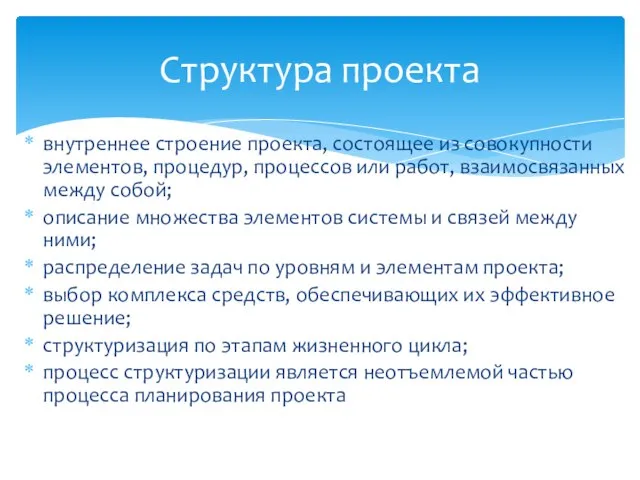 Структура проекта

* внутреннее строение проекта, состоящее из совокупности элементов, процедур, процессов или работ, взаимосвязанных между собой;
* описание множества элементов системы и связей между ними;
* распределение задач по уровням и элементам проекта;
* выбор комплекса средств, обеспечивающих их эффективное решение;
* структуризация по этапам жизненного цикла;
* процесс структуризации является неотъемлемой частью процесса планирования проекта